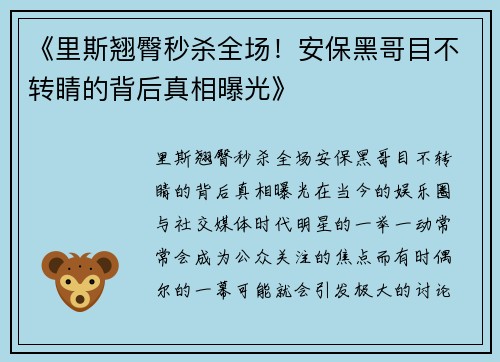 《里斯翘臀秒杀全场！安保黑哥目不转睛的背后真相曝光》

里斯翘臀秒杀全场安保黑哥目不转睛的背后真相曝光在当今的娱乐圈与社交媒体时代明星的一举一动常常会成为公众关注的焦点而有时偶尔的一幕可能就会引发极大的讨论